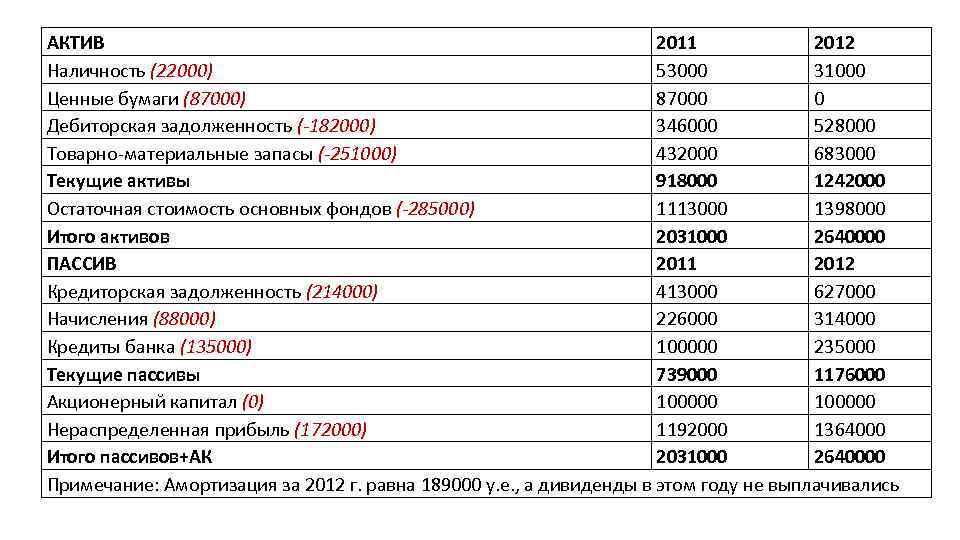 | АКТИВ | 2011 | 2012 |
|---|---|---|
| Наличность (22000) | 53000 | 31000 |
| Ценные бумаги (87000) | 87000 | 0 |
| Дебиторская задолженность (-182000) | 346000 | 528000 |
| Товарно-материальные запасы (-251000) | 432000 | 683000 |
| Текущие активы | 918000 | 1242000 |
| Остаточная стоимость основных фондов (-285000) | 1113000 | 1398000 |
| Итого активов | 2031000 | 2640000 |
| ПАССИВ | 2011 | 2012 |
| Кредиторская задолженность (214000) | 413000 | 627000 |
| Начисления (88000) | 226000 | 314000 |
| Кредиты банка (135000) | 100000 | 235000 |
| Текущие пассивы | 739000 | 1176000 |
| Акционерный капитал (0) | 100000 | 100000 |
| Нераспределенная прибыль (172000) | 1192000 | 1364000 |
| Итого пассивов+АК | 2031000 | 2640000 |
| Примечание: Амортизация за 2012 г. равна 189000 у.е., а дивиденды в этом году не выплачивались | | |